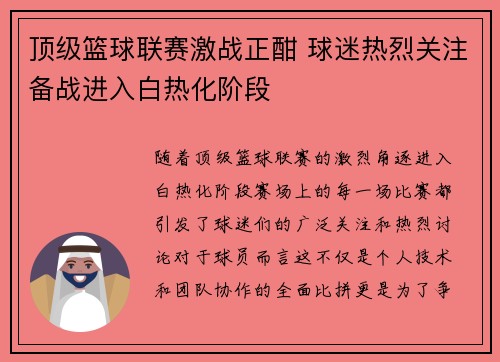 顶级篮球联赛激战正酣 球迷热烈关注备战进入白热化阶段

随着顶级篮球联赛的激烈角逐进入白热化阶段赛场上的每一场比赛都引发了球迷们的广泛关注和热烈讨论对于球员而言这不仅是个人技术和团队协作的全面比拼更是为了争